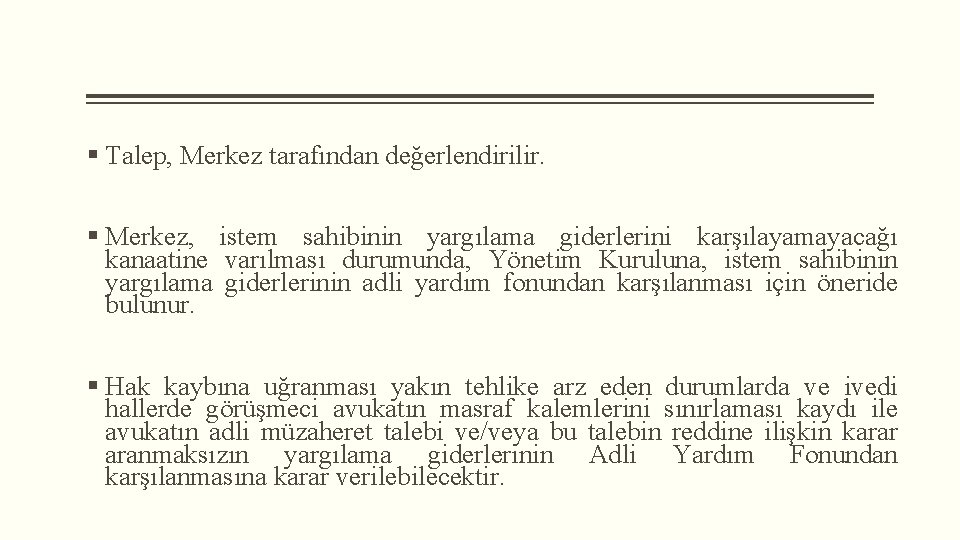 ▪ Talep, Merkez tarafından değerlendirilir.

▪ Merkez, istem sahibinin yargılama giderlerini karşılayamayacağı kanaatine varılması durumunda, Yönetim Kuruluna, istem sahibinin yargılama giderlerinin adli yardım fonundan karşılanması için öneride bulunur.

▪ Hak kaybına uğranması yakın tehlike arz eden durumlarda ve ivedi hallerde görüşmeci avukatın masraf kalemlerini sınırlaması kaydı ile avukatın adli müzaheret talebi ve/veya bu talebin reddine ilişkin karar aranmaksızın yargılama giderlerinin Adli Yardım Fonundan karşılanmasına karar verilebilecektir.